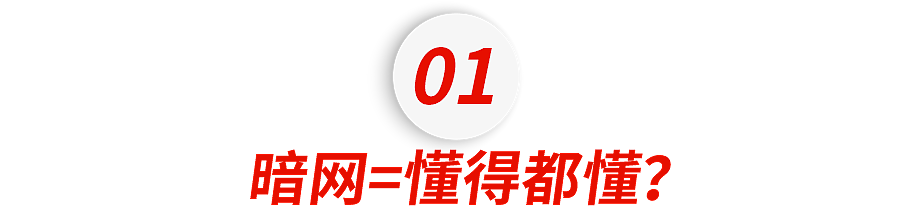 01

暗网=懂得都懂?